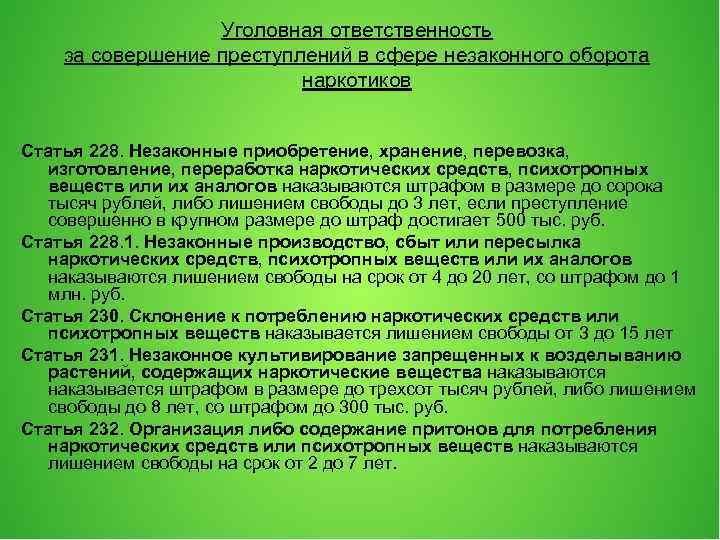 Уголовная ответственность за совершение преступлений в сфере незаконного оборота наркотиков

Статья 228. Незаконные приобретение, хранение, перевозка, изготовление, переработка наркотических средств, психотропных веществ или их аналогов наказываются штрафом в размере до сорока тысяч рублей, либо лишением свободы до 3 лет, если преступление совершенно в крупном размере до штраф достигает 500 тыс. руб.

Статья 228.1. Незаконные производство, сбыт или пересылка наркотических средств, психотропных веществ или их аналогов наказываются лишением свободы на срок от 4 до 20 лет, со штрафом до 1 млн. руб.

Статья 230. Склонение к потреблению наркотических средств или психотропных веществ наказывается лишением свободы от 3 до 15 лет

Статья 231. Незаконное культивирование запрещенных к возделыванию растений, содержащих наркотические вещества наказываются наказывается штрафом в размере до трехсот тысяч рублей, либо лишением свободы до 8 лет, со штрафом до 300 тыс. руб.

Статья 232. Организация либо содержание притонов для потребления наркотических средств или психотропных веществ наказываются лишением свободы на срок от 2 до 7 лет.